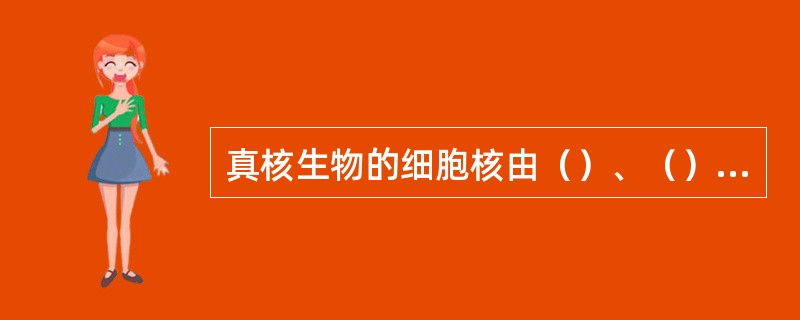 真核生物的细胞核由（）、（）...